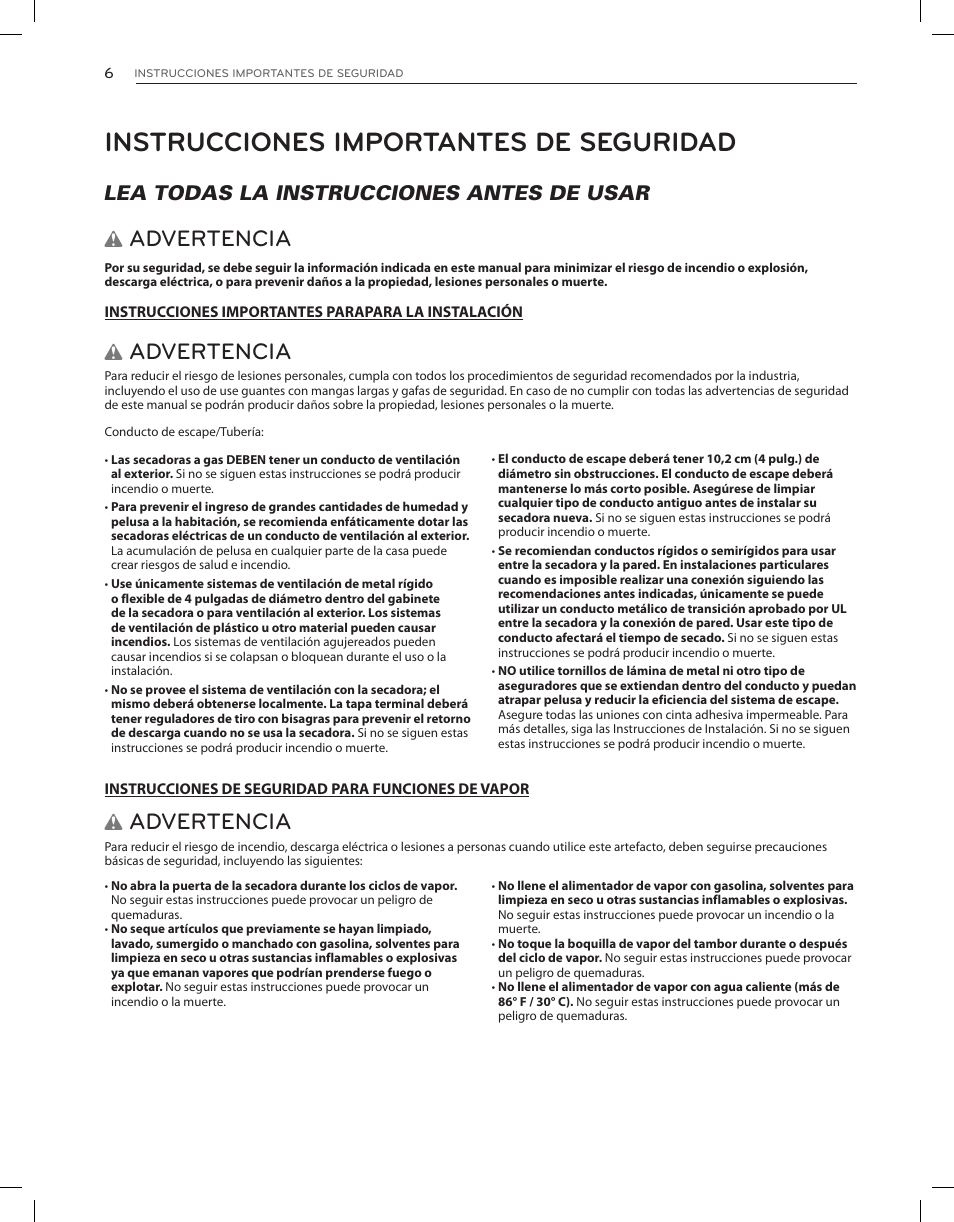 6 INSTRUCCIONES IMPORTANTES DE SEGURIDAD

INSTRUCCIONES IMPORTANTES DE SEGURIDAD

LEA TODAS LA INSTRUCCIONES ANTES DE USAR

ADVERTENCIA

Por su seguridad, se debe seguir la información indicada en este manual para minimizar el riesgo de incendio o explosión, descarga eléctrica, o para prevenir daños a la propiedad, lesiones personales o muerte.

INSTRUCCIONES IMPORTANTES PARAPARA LA INSTALACIÓN

ADVERTENCIA

Para reducir el riesgo de lesiones personales, cumpla con todos los procedimientos de seguridad recomendados por la industria, incluyendo el uso de use guantes con mangas largas y gafas de seguridad. En caso de no cumplir con todas las advertencias de seguridad de este manual se podrán producir daños sobre la propiedad, lesiones personales o la muerte.

Conducto de escape/Tubería:

• Las secadoras a gas DEBEN tener un conducto de ventilación al exterior. Si no se siguen estas instrucciones se podrá producir incendio o muerte.

• Para prevenir el ingreso de grandes cantidades de humedad y pelusa a la habitación, se recomienda enfáticamente dotar las secadoras eléctricas de un conducto de ventilación al exterior. La acumulación de pelusa en cualquier parte de la casa puede crear riesgos de salud e incendio.

• Use únicamente sistemas de ventilación de metal rígido o flexible de 4 pulgadas de diámetro dentro del gabinete de la secadora o para ventilación al exterior. Los sistemas de ventilación de plástico u otro material pueden causar incendios. Los sistemas de ventilación agujereados pueden causar incendios si se colapsan o bloquean durante el uso o la instalación.

• No se provee el sistema de ventilación con la secadora; el mismo deberá obtenerse localmente. La tapa terminal deberá tener reguladores de tiro con bisagras para prevenir el retorno de descarga cuando no se usa la secadora. Si no se siguen estas instrucciones se podrá producir incendio o muerte.

• El conducto de escape deberá tener 10,2 cm (4 pulg.) de diámetro sin obstrucciones. El conducto de escape deberá mantenerse lo más corto posible. Asegúrese de limpiar cualquier tipo de conducto antiguo antes de instalar su secadora nueva. Si no se siguen estas instrucciones se podrá producir incendio o muerte.

• Se recomiendan conductos rígidos o semirígidos para usar entre la secadora y la pared. En instalaciones particulares cuando es imposible realizar una conexión siguiendo las recomendaciones antes indicadas, únicamente se puede utilizar un conducto metálico de transición aprobado por UL entre la secadora y la conexión de pared. Usar este tipo de conducto afectará el tiempo de secado. Si no se siguen estas instrucciones se podrá producir incendio o muerte.

• NO utilice tornillos de lámina de metal ni otro tipo de aseguradores que se extiendan dentro del conducto y puedan atrapar pelusa y reducir la eficiencia del sistema de escape. Asegure todas las uniones con cinta adhesiva impermeable. Para más detalles, siga las Instrucciones de Instalación. Si no se siguen estas instrucciones se podrá producir incendio o muerte.

INSTRUCCIONES DE SEGURIDAD PARA FUNCIONES DE VAPOR

ADVERTENCIA

Para reducir el riesgo de incendio, descarga eléctrica o lesiones a personas cuando utilice este artefacto, deben seguirse precauciones básicas de seguridad, incluyendo las siguientes:

• No abra la puerta de la secadora durante los ciclos de vapor. No seguir estas instrucciones puede provocar un peligro de quemaduras.

• No seque artículos que previamente se hayan limpiado, lavado, sumergido o manchado con gasolina, solventes para limpieza en seco u otras sustancias inflamables o explosivas ya que emanan vapores que podrían prenderse fuego o explotar. No seguir estas instrucciones puede provocar un incendio o la muerte.

• No llene el alimentador de vapor con gasolina, solventes para limpieza en seco u otras sustancias inflamables o explosivas. No seguir estas instrucciones puede provocar un incendio o la muerte.

• No toque la boquilla de vapor del tambor durante o después del ciclo de vapor. No seguir estas instrucciones puede provocar un peligro de quemaduras.

• No llene el alimentador de vapor con agua caliente (más de 86° F / 30° C). No seguir estas instrucciones puede provocar un peligro de quemaduras.